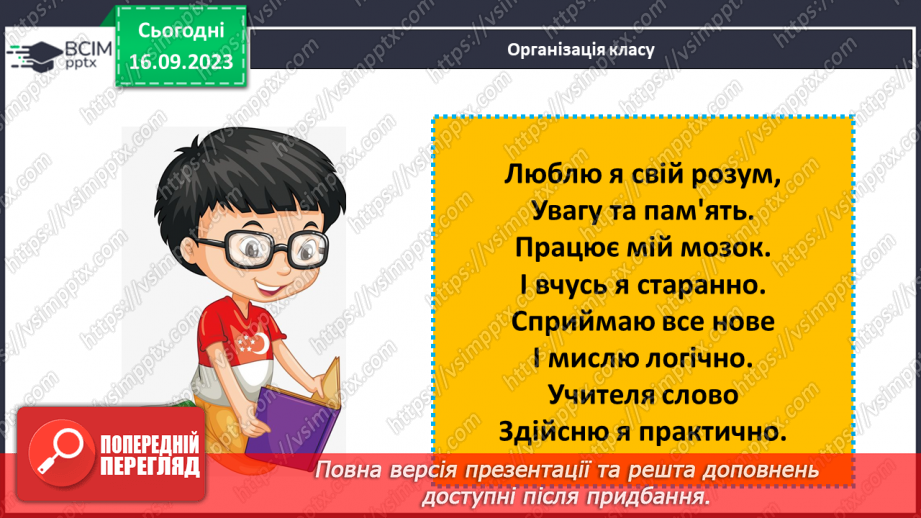 ВСІМ pptx

Сьогодні 16.09.2023

Організація класу

Люблю я свій розум,
Увагу та пам'ять.
Працює мій мозок.
І вчусь я старанно.
Сприймаю все нове
І мислю логічно.
Учителя слово
Здійсню я практично.

ПОПЕРЕДНІЙ ПЕРЕГЛЯД

Повна версія презентації та решта доповнень доступні після придбання.

https://vsimpptx.com